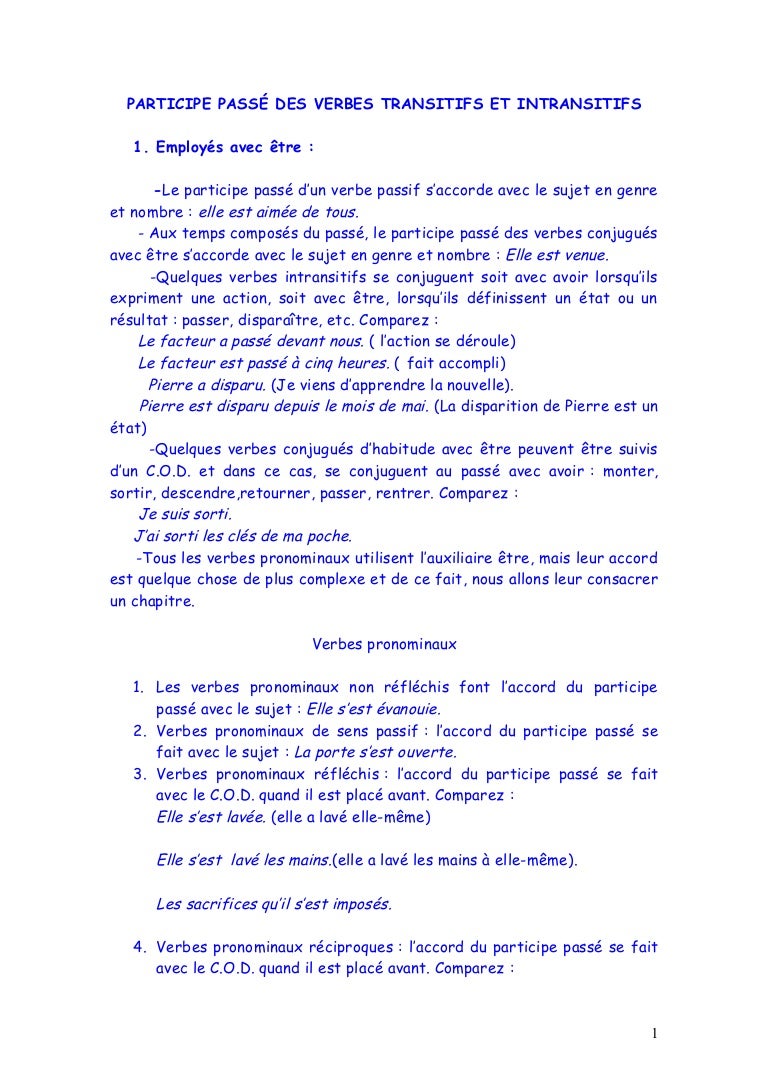 PARTICIPE PASSÉ DES VERBES TRANSITIFS ET INTRANSITIFS

1. Employés avec être :

-Le participe passé d'un verbe passif s'accorde avec le sujet en genre et nombre : elle est aimée de tous.
- Aux temps composés du passé, le participe passé des verbes conjugués avec être s'accorde avec le sujet en genre et nombre : Elle est venue.
-Quelques verbes intransitifs se conjuguent soit avec avoir lorsqu'ils expriment une action, soit avec être, lorsqu'ils définissent un état ou un résultat : passer, disparaître, etc. Comparez :
Le facteur a passé devant nous. ( l'action se déroule)
Le facteur est passé à cinq heures. ( fait accompli)
Pierre a disparu. (Je viens d'apprendre la nouvelle).
Pierre est disparu depuis le mois de mai. (La disparition de Pierre est un état)
-Quelques verbes conjugués d'habitude avec être peuvent être suivis d'un C.O.D. et dans ce cas, se conjuguent au passé avec avoir : monter, sortir, descendre,retourner, passer, rentrer. Comparez :
Je suis sorti.
J'ai sorti les clés de ma poche.
-Tous les verbes pronominaux utilisent l'auxiliaire être, mais leur accord est quelque chose de plus complexe et de ce fait, nous allons leur consacrer un chapitre.

Verbes pronominaux

1. Les verbes pronominaux non réfléchis font l'accord du participe passé avec le sujet : Elle s'est évanouie.
2. Verbes pronominaux de sens passif : l'accord du participe passé se fait avec le sujet : La porte s'est ouverte.
3. Verbes pronominaux réfléchis : l'accord du participe passé se fait avec le C.O.D. quand il est placé avant. Comparez :
Elle s'est lavée. (elle a lavé elle-même)

Elle s'est lavé les mains.(elle a lavé les mains à elle-même).

Les sacrifices qu'il s'est imposés.

4. Verbes pronominaux réciproques : l'accord du participe passé se fait avec le C.O.D. quand il est placé avant. Comparez :

1